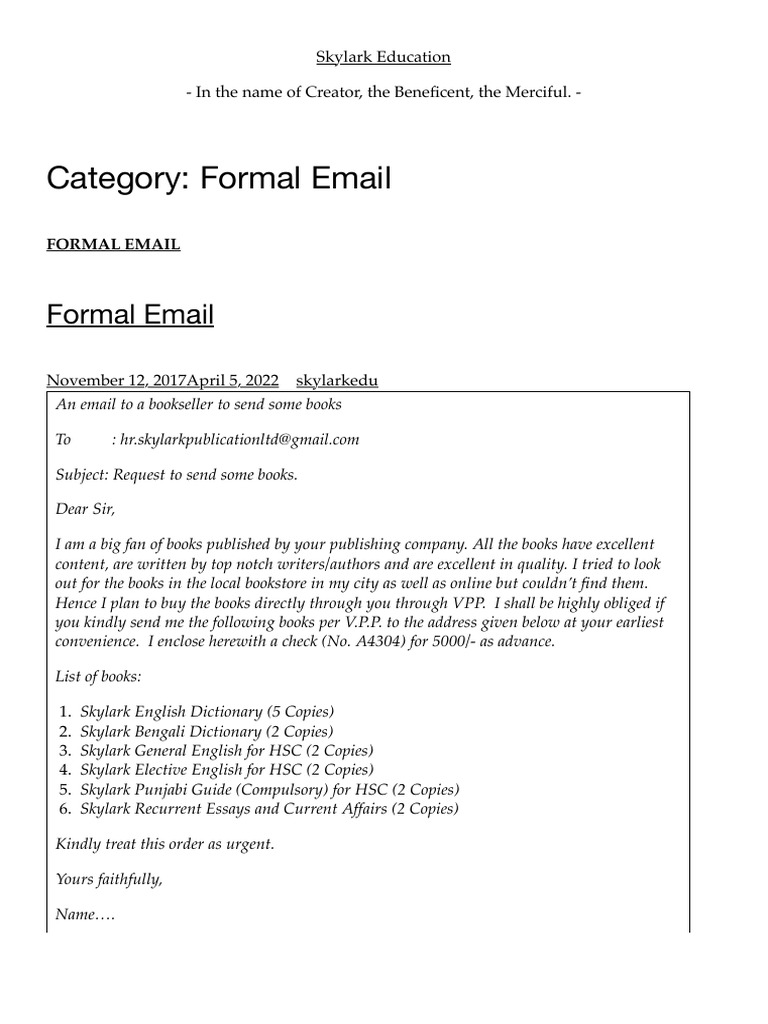 Skylark Education

- In the name of Creator, the Beneficent, the Merciful. -

Category: Formal Email

FORMAL EMAIL

Formal Email

November 12, 2017April 5, 2022 skylarkedu

An email to a bookseller to send some books

To : hr.skylarkpublicationltd@gmail.com

Subject: Request to send some books.

Dear Sir,

I am a big fan of books published by your publishing company. All the books have excellent content, are written by top notch writers/authors and are excellent in quality. I tried to look out for the books in the local bookstore in my city as well as online but couldn't find them. Hence I plan to buy the books directly through you through VPP. I shall be highly obliged if you kindly send me the following books per V.P.P. to the address given below at your earliest convenience. I enclose herewith a check (No. A4304) for 5000/- as advance.

List of books:

1. Skylark English Dictionary (5 Copies)
2. Skylark Bengali Dictionary (2 Copies)
3. Skylark General English for HSC (2 Copies)
4. Skylark Elective English for HSC (2 Copies)
5. Skylark Punjabi Guide (Compulsory) for HSC (2 Copies)
6. Skylark Recurrent Essays and Current Affairs (2 Copies)

Kindly treat this order as urgent.

Yours faithfully,

Name….